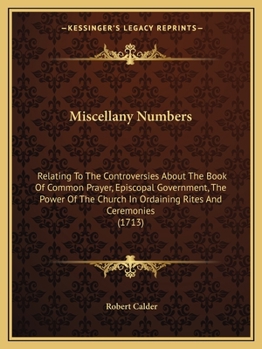 —KESSINGER'S LEGACY REPRINTS—

Miscellany Numbers

Relating To The Controversies About The Book Of Common Prayer, Episcopal Government, The Power Of The Church In Ordaining Rites And Ceremonies
(1713)

Robert Calder